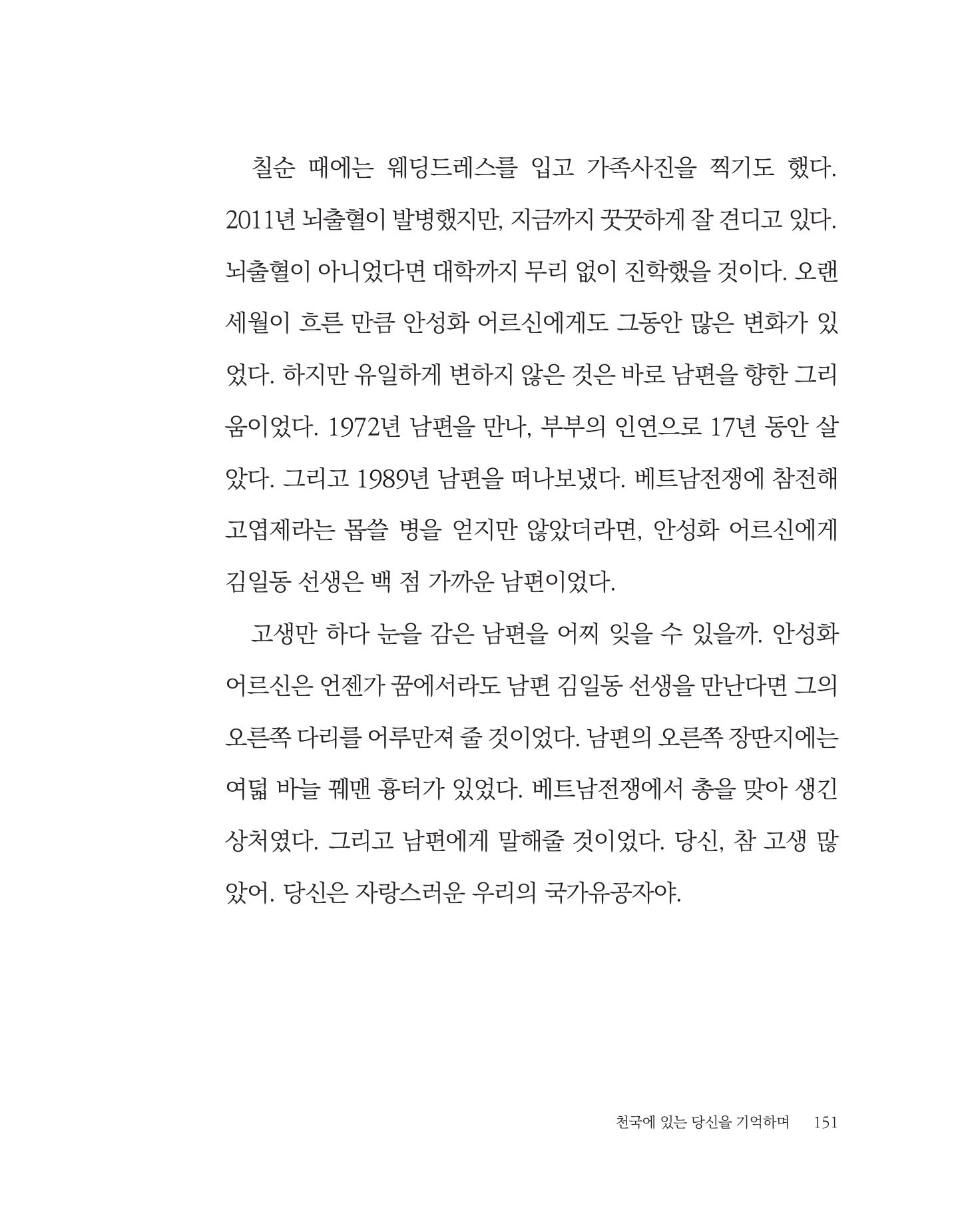 칠순 때에는 웨딩드레스를 입고 가족사진을 찍기도 했다. 2011년 뇌출혈이 발병했지만, 지금까지 꿋꿋하게 잘 견디고 있다. 뇌출혈이 아니었다면 대학까지 무리 없이 진학했을 것이다. 오랜 세월이 흐른 만큼 안성화 어르신에게도 그동안 많은 변화가 있었다. 하지만 유일하게 변하지 않은 것은 바로 남편을 향한 그리움이었다. 1972년 남편을 만나, 부부의 인연으로 17년 동안 살았다. 그리고 1989년 남편을 떠나보냈다. 베트남전쟁에 참전해 고엽제라는 몹쓸 병을 얻지만 않았더라면, 안성화 어르신에게 김일동 선생은 백 점 가까운 남편이었다.

고생만 하다 눈을 감은 남편을 어찌 잊을 수 있을까. 안성화 어르신은 언젠가 꿈에서라도 남편 김일동 선생을 만난다면 그의 오른쪽 다리를 어루만져 줄 것이었다. 남편의 오른쪽 장딴지에는 여덟 바늘 꿰맨 흉터가 있었다. 베트남전쟁에서 총을 맞아 생긴 상처였다. 그리고 남편에게 말해줄 것이었다. 당신, 참 고생 많았어. 당신은 자랑스러운 우리의 국가유공자야.

천국에 있는 당신을 기억하며 151